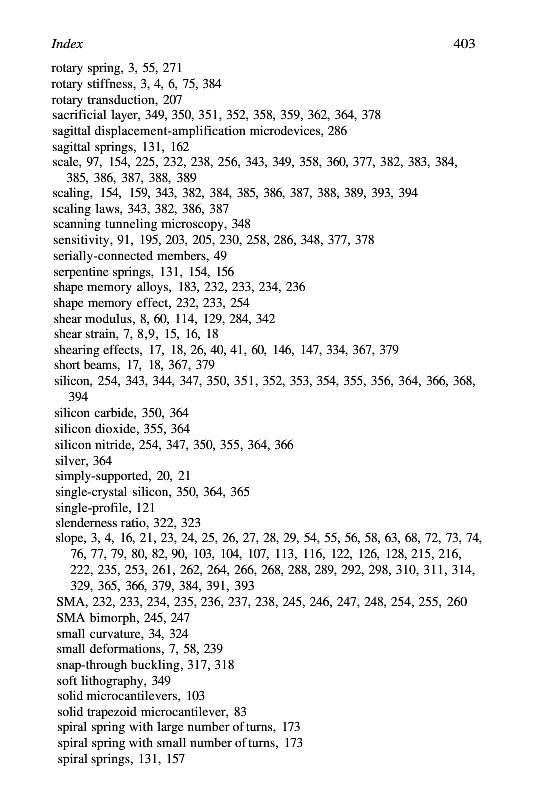 Index 403

rotary spring, 3, 55, 271
rotary stiffness, 3, 4, 6, 75, 384
rotary transduction, 207
sacrificial layer, 349, 350, 351, 352, 358, 359, 362, 364, 378
sagittal displacement-amplification microdevices, 286
sagittal springs, 131, 162
scale, 97, 154, 225, 232, 238, 256, 343, 349, 358, 360, 377, 382, 383, 384, 385, 386, 387, 388, 389
scaling, 154, 159, 343, 382, 384, 385, 386, 387, 388, 389, 393, 394
scaling laws, 343, 382, 386, 387
scanning tunneling microscopy, 348
sensitivity, 91, 195, 203, 205, 230, 258, 286, 348, 377, 378
serially-connected members, 49
serpentine springs, 131, 154, 156
shape memory alloys, 183, 232, 233, 234, 236
shape memory effect, 232, 233, 254
shear modulus, 8, 60, 114, 129, 284, 342
shear strain, 7, 8,9, 15, 16, 18
shearing effects, 17, 18, 26, 40, 41, 60, 146, 147, 334, 367, 379
short beams, 17, 18, 367, 379
silicon, 254, 343, 344, 347, 350, 351, 352, 353, 354, 355, 356, 364, 366, 368, 394
silicon carbide, 350, 364
silicon dioxide, 355, 364
silicon nitride, 254, 347, 350, 355, 364, 366
silver, 364
simply-supported, 20, 21
single-crystal silicon, 350, 364, 365
single-profile, 121
slenderness ratio, 322, 323
slope, 3, 4, 16, 21, 23, 24, 25, 26, 27, 28, 29, 54, 55, 56, 58, 63, 68, 72, 73, 74, 76, 77, 79, 80, 82, 90, 103, 104, 107, 113, 116, 122, 126, 128, 215, 216, 222, 235, 253, 261, 262, 264, 266, 268, 288, 289, 292, 298, 310, 311, 314, 329, 365, 366, 379, 384, 391, 393
SMA, 232, 233, 234, 235, 236, 237, 238, 245, 246, 247, 248, 254, 255, 260
SMA bimorph, 245, 247
small curvature, 34, 324
small deformations, 7, 58, 239
snap-through buckling, 317, 318
soft lithography, 349
solid microcantilevers, 103
solid trapezoid microcantilever, 83
spiral spring with large number of turns, 173
spiral spring with small number of turns, 173
spiral springs, 131, 157